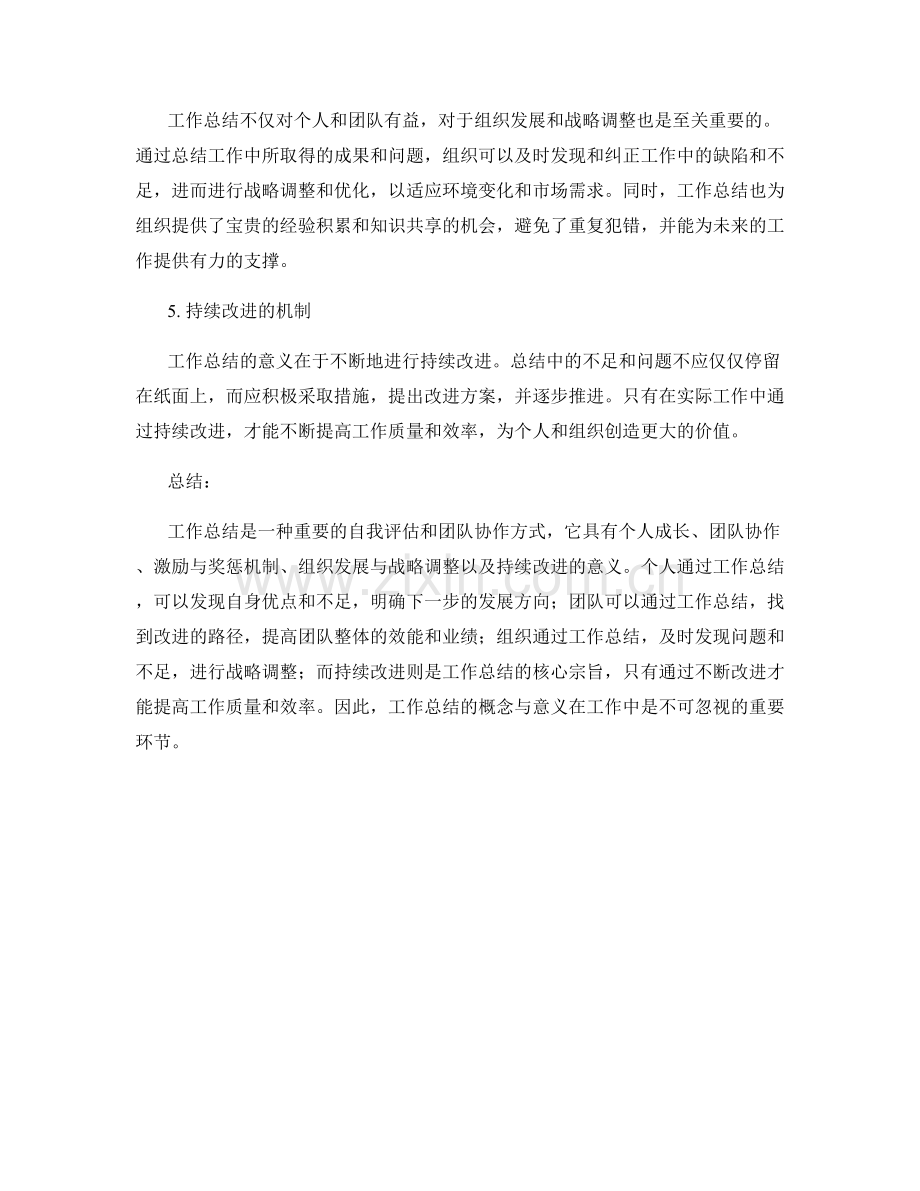 工作总结不仅对个人和团队有益，对于组织发展和战略调整也是至关重要的。通过总结工作中所取得的成果和问题，组织可以及时发现和纠正工作中的缺陷和不足，进而进行战略调整和优化，以适应环境变化和市场需求。同时，工作总结也为组织提供了宝贵的经验积累和知识共享的机会，避免了重复犯错，并能为未来的工作提供有力的支撑。

5. 持续改进的机制

工作总结的意义在于不断地进行持续改进。总结中的不足和问题不应仅仅停留在纸面上，而应积极采取措施，提出改进方案，并逐步推进。只有在实际工作中通过持续改进，才能不断提高工作质量和效率，为个人和组织创造更大的价值。

总结：

工作总结是一种重要的自我评估和团队协作方式，它具有个人成长、团队协作、激励与奖惩机制、组织发展与战略调整以及持续改进的意义。个人通过工作总结，可以发现自身优点和不足，明确下一步的发展方向；团队可以通过工作总结，找到改进的路径，提高团队整体的效能和业绩；组织通过工作总结，及时发现问题和不足，进行战略调整；而持续改进则是工作总结的核心宗旨，只有通过不断改进才能提高工作质量和效率。因此，工作总结的概念与意义在工作中是不可忽视的重要环节。

zixin.com.cn